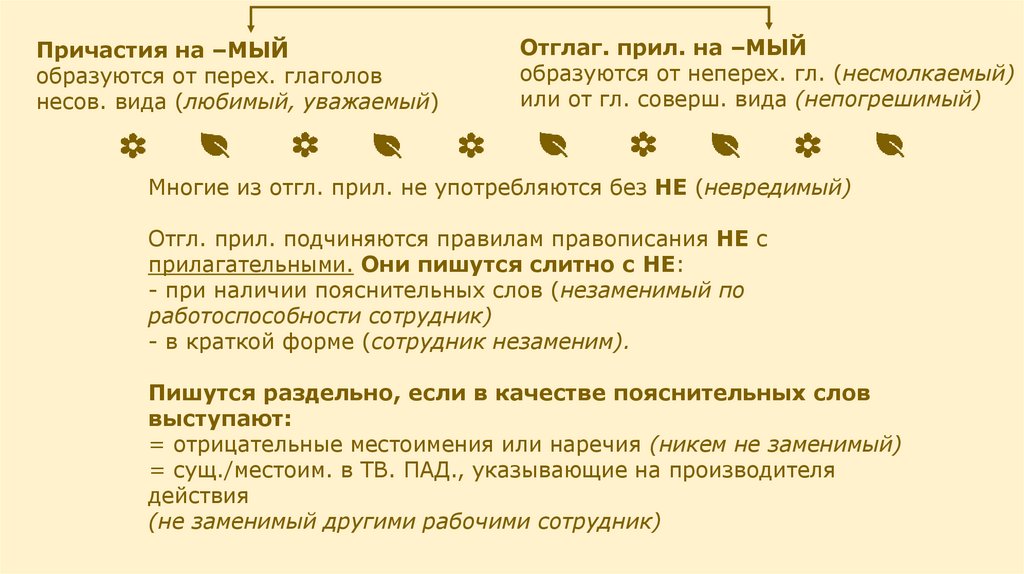 Причастия на –МЫЙ
образуются от перех. глаголов несов. вида (любимый, уважаемый)

Отглаг. прил. на –МЫЙ
образуются от неперех. гл. (несмолкаемый) или от гл. соверш. вида (непогрешимый)

Многие из отгл. прил. не употребляются без НЕ (невредимый)

Отгл. прил. подчиняются правилам правописания НЕ с прилагательными. Они пишутся слитно с НЕ:
- при наличии пояснительных слов (незаменимый по работоспособности сотрудник)
- в краткой форме (сотрудник незаменим).

Пишутся раздельно, если в качестве пояснительных слов выступают:
= отрицательные местоимения или наречия (никем не заменимый)
= сущ./местоим. в ТВ. ПАД., указывающие на производителя действия
(не заменимый другими рабочими сотрудник)